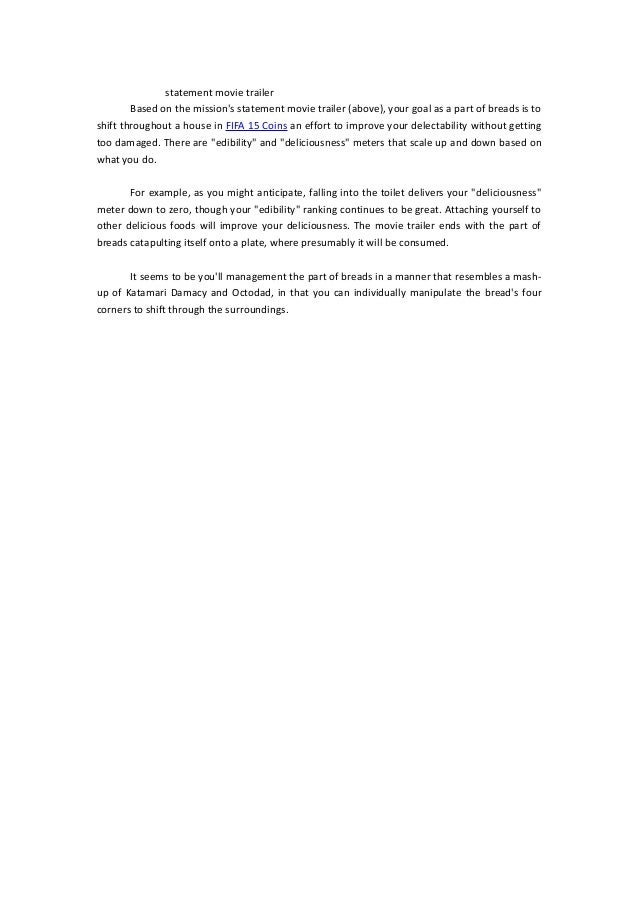 statement movie trailer

Based on the mission's statement movie trailer (above), your goal as a part of breads is to shift throughout a house in FIFA 15 Coins an effort to improve your delectability without getting too damaged. There are "edibility" and "deliciousness" meters that scale up and down based on what you do.

For example, as you might anticipate, falling into the toilet delivers your "deliciousness" meter down to zero, though your "edibility" ranking continues to be great. Attaching yourself to other delicious foods will improve your deliciousness. The movie trailer ends with the part of breads catapulting itself onto a plate, where presumably it will be consumed.

It seems to be you'll management the part of breads in a manner that resembles a mash-up of Katamari Damacy and Octodad, in that you can individually manipulate the bread's four corners to shift through the surroundings.